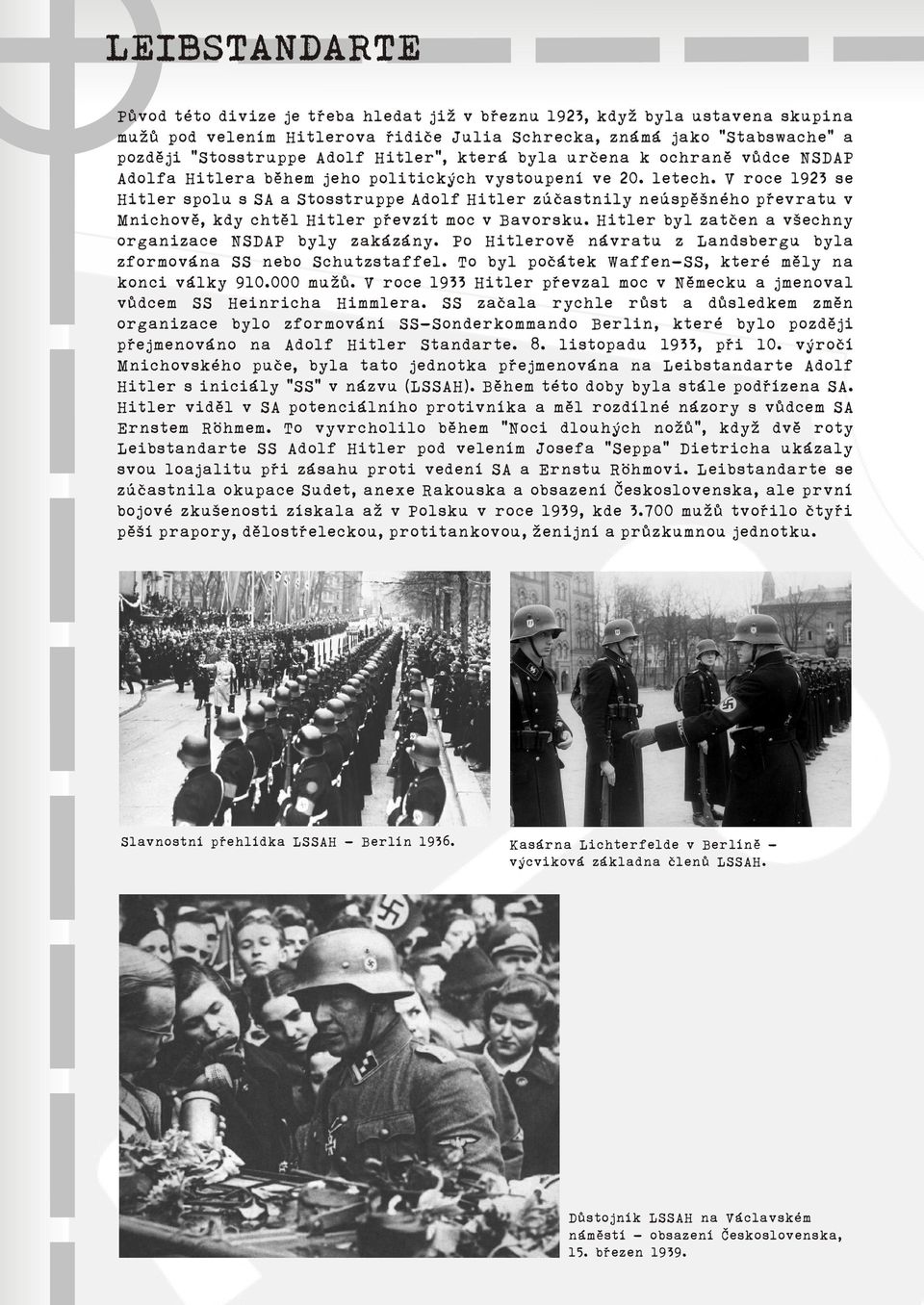 LEIBSTANDARTE

Původ této divize je třeba hledat již v březnu 1923, když byla ustavena skupina mužů pod velením Hitlerova řidiče Julia Schrecka, známá jako "Stabswache" a později "Stosstruppe Adolf Hitler", která byla určena k ochraně vůdce NSDAP Adolfa Hitlera během jeho politických vystoupení ve 20. letech. V roce 1923 se Hitler spolu s SA a Stosstruppe Adolf Hitler zúčastnily neúspěšného převratu v Mnichově, kdy chtěl Hitler převzít moc v Bavorsku. Hitler byl zatčen a všechny organizace NSDAP byly zakázány. Po Hitlerově návratu z Landsbergu byla zformována SS nebo Schutzstaffel. To byl počátek Waffen-SS, které měly na konci války 910.000 mužů. V roce 1933 Hitler převzal moc v Německu a jmenoval vůdcem SS Heinricha Himmlera. SS začala rychle růst a důsledkem změn organizace bylo zformování SS-Sonderkommando Berlin, které bylo později přejmenováno na Adolf Hitler Standarte. 8. listopadu 1933, při 10. výročí Mnichovského puče, byla tato jednotka přejmenována na Leibstandarte Adolf Hitler s iniciály "SS" v názvu (LSSAH). Během této doby byla stále podřízena SA. Hitler viděl v SA potenciálního protivníka a měl rozdílné názory s vůdcem SA Ernstem Röhmem. To vyvrcholilo během "Noci dlouhých nožů", když dvě roty Leibstandarte SS Adolf Hitler pod velením Josefa "Seppa" Dietricha ukázaly svou loajalitu při zásahu proti vedení SA a Ernstu Röhmovi. Leibstandarte se zúčastnila okupace Sudet, anexe Rakouska a obsazení Československa, ale první bojové zkušenosti získala až v Polsku v roce 1939, kde 3.700 mužů tvořilo čtyři pěší prapory, dělostřeleckou, protitankovou, ženijní a průzkumnou jednotku.

Slavnostní přehlídka LSSAH - Berlín 1936.

Kasárna Lichterfelde v Berlíně - výcviková základna členů LSSAH.

Důstojník LSSAH na Václavském náměstí - obsazení Československa, 15. březen 1939.